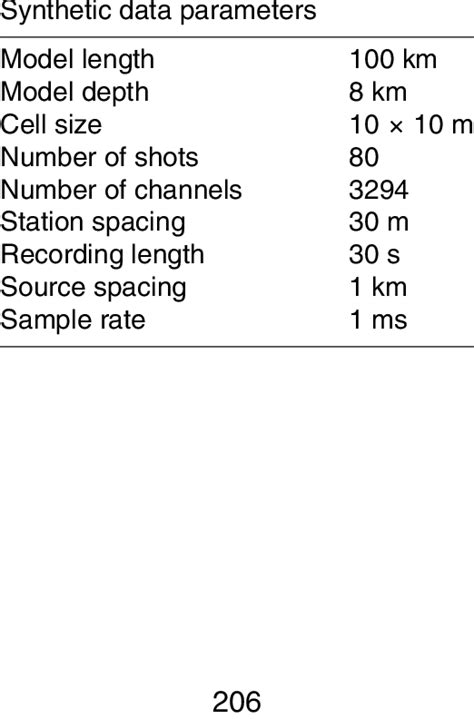 Synthetic data parameters

| | |
|---|---|
| Model length | 100 km |
| Model depth | 8 km |
| Cell size | 10 × 10 m |
| Number of shots | 80 |
| Number of channels | 3294 |
| Station spacing | 30 m |
| Recording length | 30 s |
| Source spacing | 1 km |
| Sample rate | 1 ms |

206